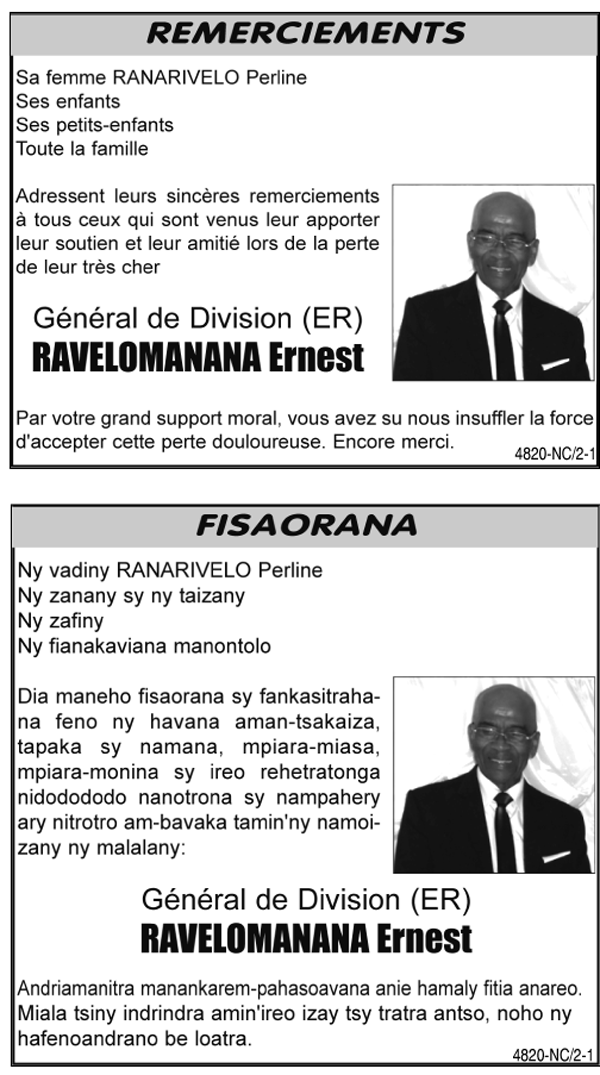 REMERCIEMENTS

Sa femme RANARIVELO Perline
Ses enfants
Ses petits-enfants
Toute la famille

Adressent leurs sincères remerciements à tous ceux qui sont venus leur apporter leur soutien et leur amitié lors de la perte de leur très cher

Général de Division (ER)
RAVELOMANANA Ernest

Par votre grand support moral, vous avez su nous insuffler la force d'accepter cette perte douloureuse. Encore merci.

4820-NC/2-1

FISAORANA

Ny vadiny RANARIVELO Perline
Ny zanany sy ny taizany
Ny zafiny
Ny fianakaviana manontolo

Dia maneho fisaorana sy fankasitrahana feno ny havana aman-tsakaiza, tapaka sy namana, mpiara-miasa, mpiara-monina sy ireo rehetratonga nidodododo nanotrona sy nampahery ary nitrotro am-bavaka tamin'ny namoizany ny malalany:

Général de Division (ER)
RAVELOMANANA Ernest

Andriamanitra manankarem-pahasoavana anie hamaly fitia anareo. Miala tsiny indrindra amin'ireo izay tsy tratra antso, noho ny hafenoandrano be loatra.

4820-NC/2-1